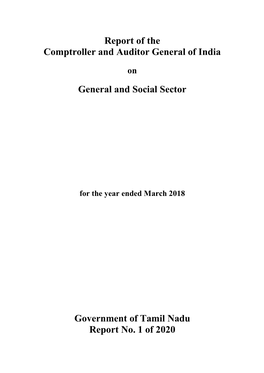 Report of the
Comptroller and Auditor General of India

on

General and Social Sector

for the year ended March 2018

Government of Tamil Nadu
Report No. 1 of 2020